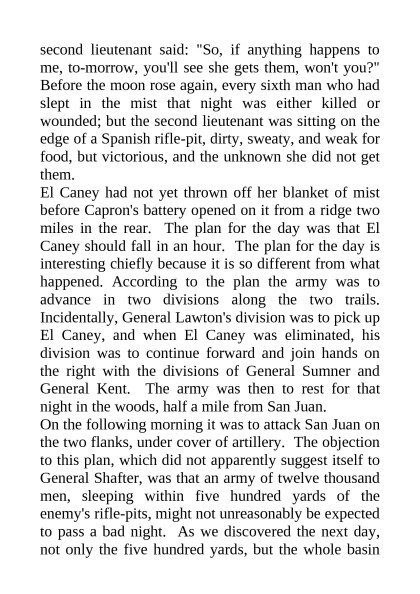 second lieutenant said: "So, if anything happens to me, to-morrow, you'll see she gets them, won't you?" Before the moon rose again, every sixth man who had slept in the mist that night was either killed or wounded; but the second lieutenant was sitting on the edge of a Spanish rifle-pit, dirty, sweaty, and weak for food, but victorious, and the unknown she did not get them.

El Caney had not yet thrown off her blanket of mist before Capron's battery opened on it from a ridge two miles in the rear. The plan for the day was that El Caney should fall in an hour. The plan for the day is interesting chiefly because it is so different from what happened. According to the plan the army was to advance in two divisions along the two trails. Incidentally, General Lawton's division was to pick up El Caney, and when El Caney was eliminated, his division was to continue forward and join hands on the right with the divisions of General Sumner and General Kent. The army was then to rest for that night in the woods, half a mile from San Juan.

On the following morning it was to attack San Juan on the two flanks, under cover of artillery. The objection to this plan, which did not apparently suggest itself to General Shafter, was that an army of twelve thousand men, sleeping within five hundred yards of the enemy's rifle-pits, might not unreasonably be expected to pass a bad night. As we discovered the next day, not only the five hundred yards, but the whole basin